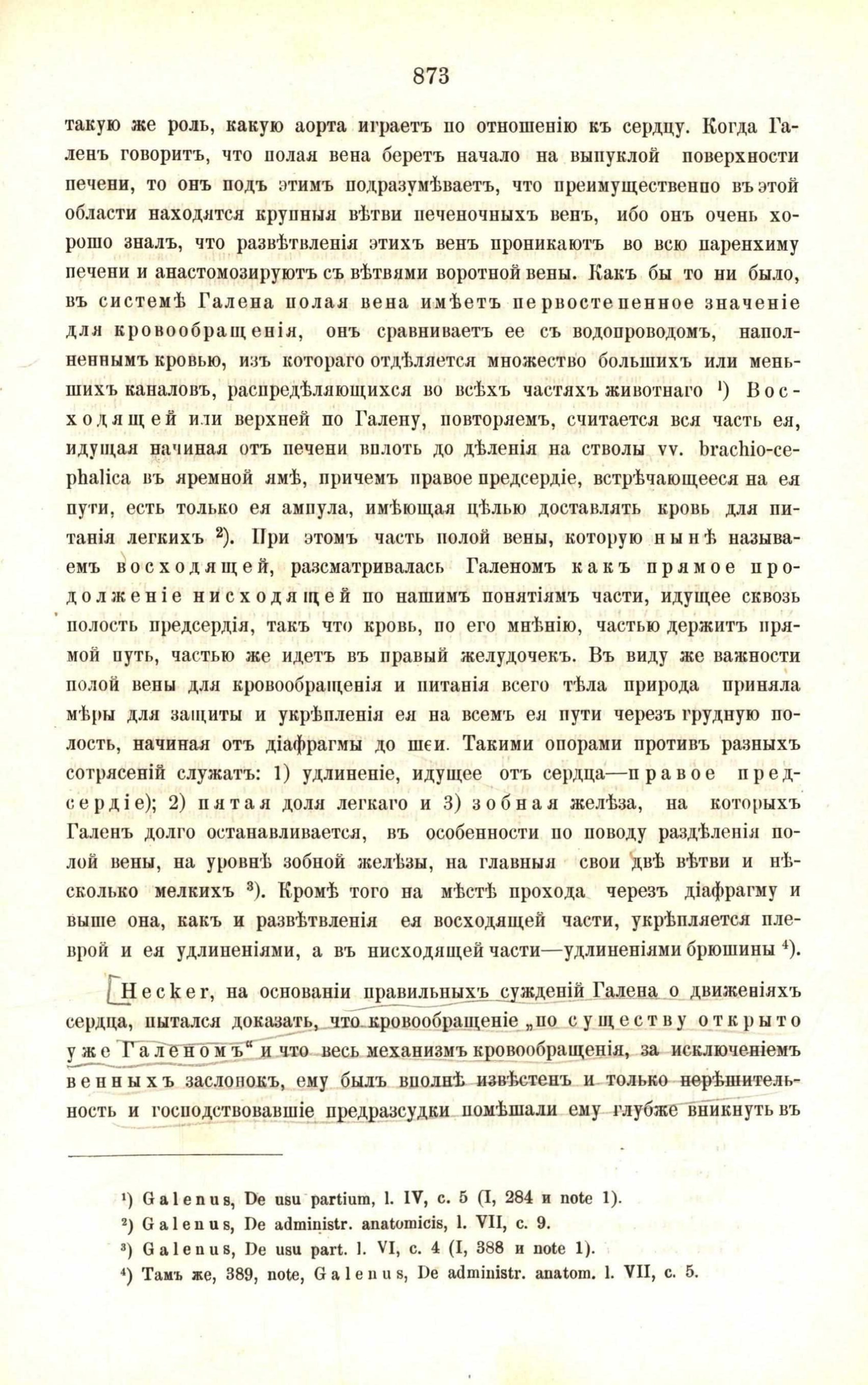 873

такую же роль, какую аорта играетъ по отношенію къ сердцу. Когда Галенъ говоритъ, что полая вена беретъ начало на выпуклой поверхности печени, то онъ подъ этимъ подразумѣваетъ, что преимущественно въ этой области находятся крупныя вѣтви печеночныхъ венъ, ибо онъ очень хорошо зналъ, что развѣтвленія этихъ венъ проникаютъ во всю паренхиму печени и анастомозируютъ съ вѣтвями воротной вены. Какъ бы то ни было, въ системѣ Галена полая вена имѣетъ первостепенное значеніе для кровообращенія, онъ сравниваетъ ее съ водопроводомъ, наполненнымъ кровью, изъ котораго отдѣляется множество большихъ или меньшихъ каналовъ, распредѣляющихся во всѣхъ частяхъ животнаго $^{1}$) Восходящей или верхней по Галену, повторяемъ, считается вся часть ея, идущая начиная отъ печени вплоть до дѣленія на стволы vv. brachio-cephalica въ яремной ямѣ, причемъ правое предсердіе, встрѣчающееся на ея пути, есть только ея ампула, имѣющая цѣлью доставлять кровь для питанія легкихъ $^{2}$). При этомъ часть полой вены, которую нынѣ называемъ восходящей, разсматривалась Галеномъ какъ прямое продолженіе нисходящей по нашимъ понятіямъ части, идущее сквозь полость предсердія, такъ что кровь, по его мнѣнію, частью держитъ прямой путь, частью же идетъ въ правый желудочекъ. Въ виду же важности полой вены для кровообращенія и питанія всего тѣла природа приняла мѣры для защиты и укрѣпленія ея на всемъ ея пути черезъ грудную полость, начиная отъ діафрагмы до шеи. Такими опорами противъ разныхъ сотрясеній служатъ: 1) удлиненіе, идущее отъ сердца—правое предсердіе); 2) пятая доля легкаго и 3) зобная желѣза, на которыхъ Галенъ долго останавливается, въ особенности по поводу раздѣленія полой вены, на уровнѣ зобной желѣзы, на главныя свои двѣ вѣтви и нѣсколько мелкихъ $^{3}$). Кромѣ того на мѣстѣ прохода черезъ діафрагму и выше она, какъ и развѣтвленія ея восходящей части, укрѣпляется плеврой и ея удлиненіями, а въ нисходящей части—удлиненіями брюшины $^{4}$).

Hecker, на основаніи правильныхъ сужденій Галена о движеніяхъ сердца, пытался доказать, что кровообращеніе „по существу открыто уже Галеномъ“ и что весь механизмъ кровообращенія, за исключеніемъ венныхъ заслонокъ, ему былъ вполнѣ извѣстенъ и только нерѣшительность и господствовавшіе предразсудки помѣшали ему глубже вникнуть въ

$^{1}$) Galenus, De usu partium, l. IV, c. 5 (I, 284 и note 1).
$^{2}$) Galenus, De administr. anatomicis, l. VII, c. 9.
$^{3}$) Galenus, De usu part. l. VI, c. 4 (I, 388 и note 1).
$^{4}$) Тамъ же, 389, note, Galenus, De administr. anatom. l. VII, c. 5.